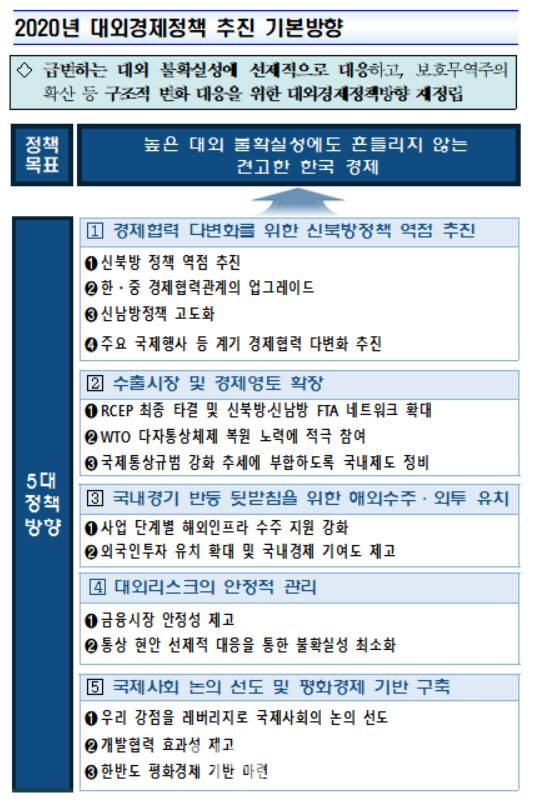 2020년 대외경제정책 추진 기본방향

◇ 급변하는 대외 불확실성에 선제적으로 대응하고, 보호무역주의 확산 등 구조적 변화 대응을 위한 대외경제정책방향 재정립

정책 목표

높은 대외 불확실성에도 흔들리지 않는 견고한 한국 경제

5대 정책 방향

1 경제협력 다변화를 위한 신북방정책 역점 추진

❶신북방 정책 역점 추진
❷한·중 경제협력관계의 업그레이드
❸신남방정책 고도화
❹주요 국제행사 등 계기 경제협력 다변화 추진

2 수출시장 및 경제영토 확장

❶RCEP 최종 타결 및 신북방·신남방 FTA 네트워크 확대
❷WTO 다자통상체제 복원 노력에 적극 참여
❸국제통상규범 강화 추세에 부합하도록 국내제도 정비

3 국내경기 반등 뒷받침을 위한 해외수주·외투 유치

❶사업 단계별 해외인프라 수주 지원 강화
❷외국인투자 유치 확대 및 국내경제 기여도 제고

4 대외리스크의 안정적 관리

❶금융시장 안정성 제고
❷통상 현안 선제적 대응을 통한 불확실성 최소화

5 국제사회 논의 선도 및 평화경제 기반 구축

❶우리 강점을 레버리지로 국제사회의 논의 선도
❷개발협력 효과성 제고
❸한반도 평화경제 기반 마련